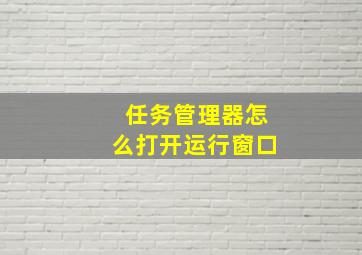 任务管理器怎么打开运行窗口